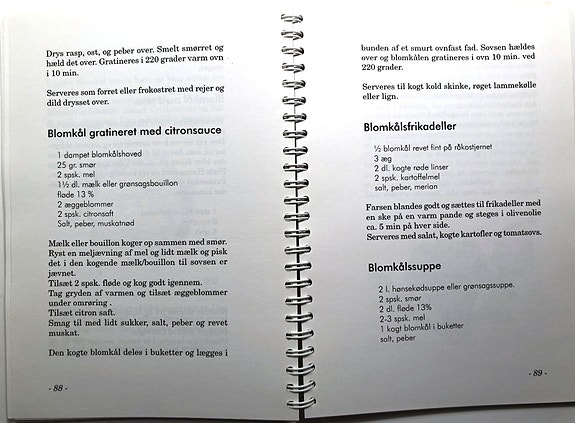 Drys rasp, ost, og peber over. Smelt smørret og hæld det over. Gratineres i 220 grader varm ovn i 10 min.

Serveres som forret eller frokostret med rejer og dild drysset over.

Blomkål gratineret med citronsauce

1 dampet blomkålshoved
25 gr. smør
2 spsk. mel
1½ dl. mælk eller grønsagsbouillon
fløde 13 %
2 æggeblommer
2 spsk. citronsaft
Salt, peber, muskatnød

Mælk eller bouillon koger op sammen med smør. Ryst en meljævning af mel og lidt mælk og pisk det i den kogende mælk/bouillon til sovsen er jævnet.
Tilsæt 2 spsk. fløde og kog godt igennem.
Tag gryden af varmen og tilsæt æggeblommer under omrøring .
Tilsæt citron saft.
Smag til med lidt sukker, salt, peber og revet muskat.

Den kogte blomkål deles i buketter og lægges i

- 88 -

bunden af et smurt ovnfast fad. Sovsen hældes over og blomkålen gratineres i ovn 10 min. ved 220 grader.

Serveres til kogt kold skinke, røget lammekølle eller lign.

Blomkålsfrikadeller

½ blomkål revet fint på råkostjernet
3 æg
2 dl. kogte røde linser
2 spsk. kartoffelmel
salt, peber, merian

Farsen blandes godt og sættes til frikadeller med en ske på en varm pande og steges i olivenolie ca. 5 min på hver side.
Serveres med salat, kogte kartofler og tomatsovs.

Blomkålssuppe

2 l. hønsekødsuppe eller grønsagssuppe.
2 spsk. smør
2 dl. fløde 13%
2-3 spsk. mel
1 kogt blomkål i buketter
salt, peber

- 89 -